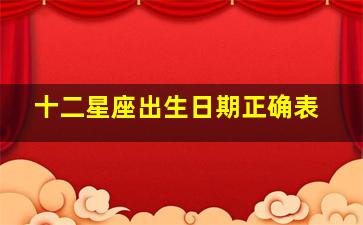 十二星座出生日期正确表